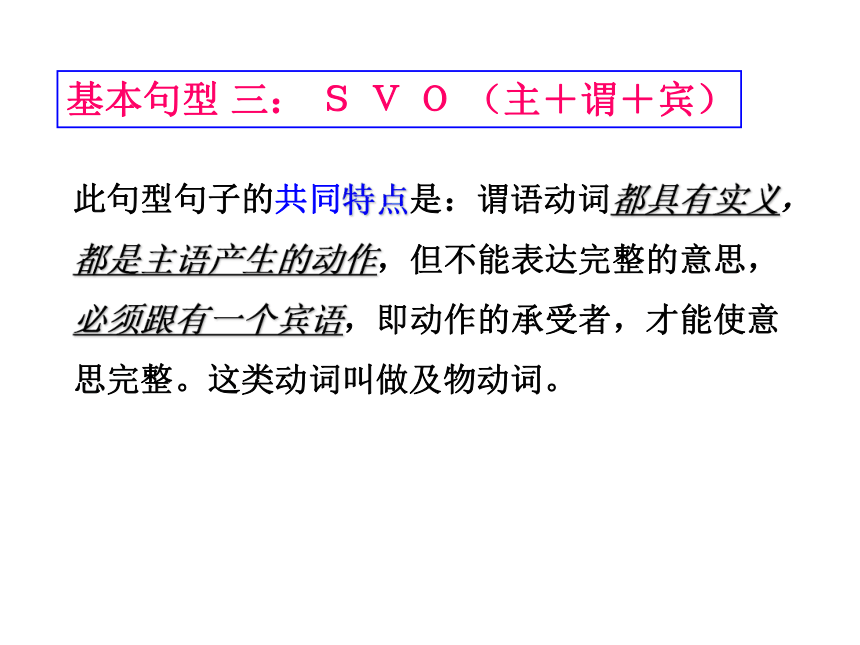 基本句型 三： S V O （主＋谓＋宾）

此句型句子的共同特点是：谓语动词都具有实义，都是主语产生的动作，但不能表达完整的意思，必须跟有一个宾语，即动作的承受者，才能使意思完整。这类动词叫做及物动词。